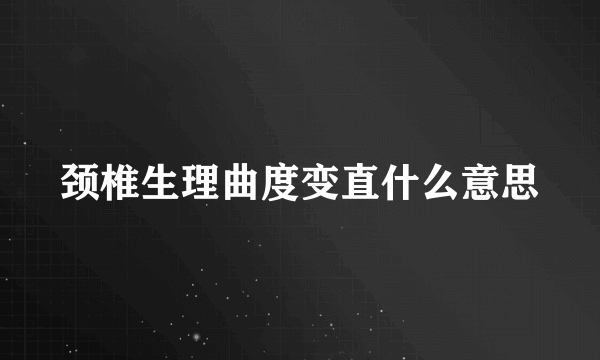 颈椎生理曲度变直什么意思